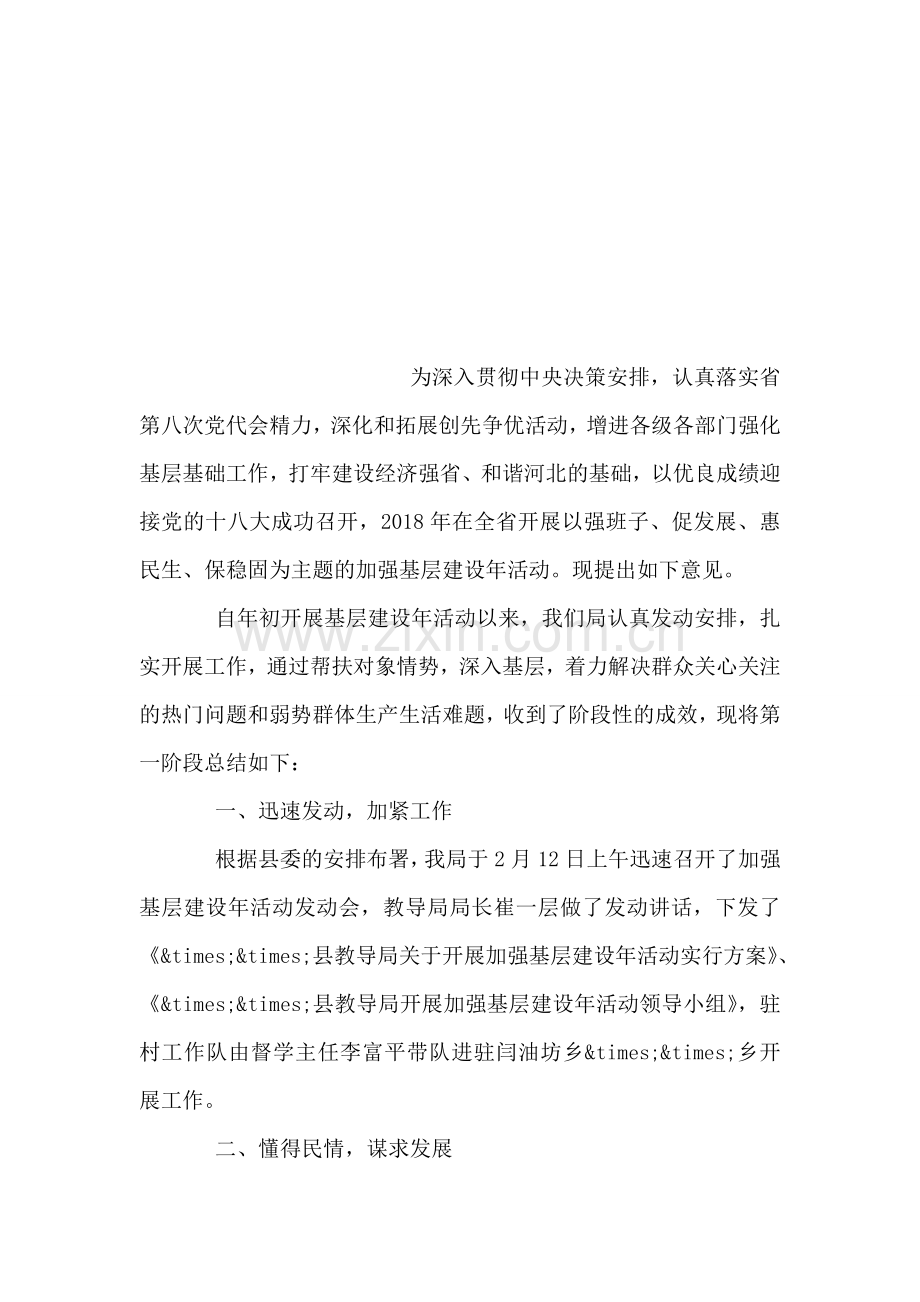 为深入贯彻中央决策安排，认真落实省第八次党代会精力，深化和拓展创先争优活动，增进各级各部门强化基层基础工作，打牢建设经济强省、和谐河北的基础，以优良成绩迎接党的十八大成功召开，2018年在全省开展以强班子、促发展、惠民生、保稳固为主题的加强基层建设年活动。现提出如下意见。

自年初开展基层建设年活动以来，我们局认真发动安排，扎实开展工作，通过帮扶对象情势，深入基层，着力解决群众关心关注的热门问题和弱势群体生产生活难题，收到了阶段性的成效，现将第一阶段总结如下：

一、迅速发动，加紧工作

根据县委的安排布署，我局于2月12日上午迅速召开了加强基层建设年活动发动会，教导局局长崔一层做了发动讲话，下发了《&times;&times;县教导局关于开展加强基层建设年活动实行方案》、《&times;&times;县教导局开展加强基层建设年活动领导小组》，驻村工作队由督学主任李富平带队进驻闫油坊乡&times;&times;乡开展工作。

二、懂得民情，谋求发展

www.zixin.com.cn